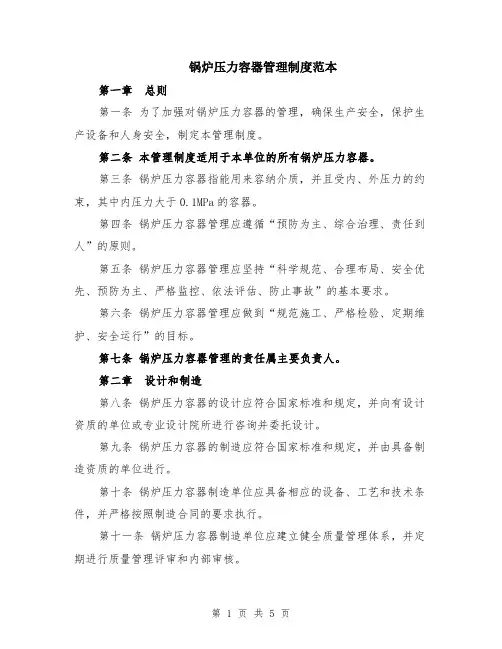 锅炉压力容器管理制度范本

第一章 总则

第一条 为了加强对锅炉压力容器的管理，确保生产安全，保护生产设备和人身安全，制定本管理制度。

第二条 本管理制度适用于本单位的所有锅炉压力容器。

第三条 锅炉压力容器指能用来容纳介质，并且受内、外压力的约束，其中内压力大于 0.1MPa 的容器。

第四条 锅炉压力容器管理应遵循“预防为主、综合治理、责任到人”的原则。

第五条 锅炉压力容器管理应坚持“科学规范、合理布局、安全优先、预防为主、严格监控、依法评估、防止事故”的基本要求。

第六条 锅炉压力容器管理应做到“规范施工、严格检验、定期维护、安全运行”的目标。

第七条 锅炉压力容器管理的责任属主要负责人。

第二章 设计和制造

第八条 锅炉压力容器的设计应符合国家标准和规定，并向有设计资质的单位或专业设计院所进行咨询并委托设计。

第九条 锅炉压力容器的制造应符合国家标准和规定，并由具备制造资质的单位进行。

第十条 锅炉压力容器制造单位应具备相应的设备、工艺和技术条件，并严格按照制造合同的要求执行。

第十一条 锅炉压力容器制造单位应建立健全质量管理体系，并定期进行质量管理评审和内部审核。

第 1 页 共 5 页